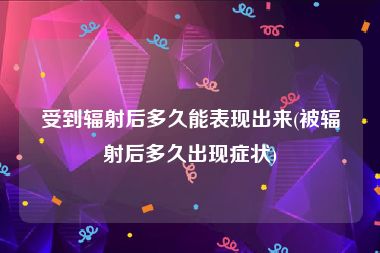 受到辐射后多久能表现出来(被辐射后多久出现症状)